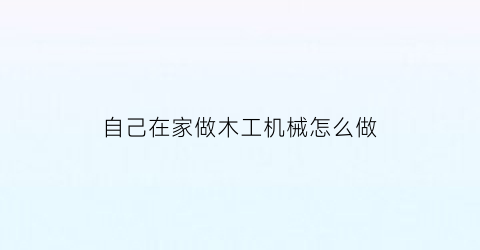 自己在家做木工机械怎么做